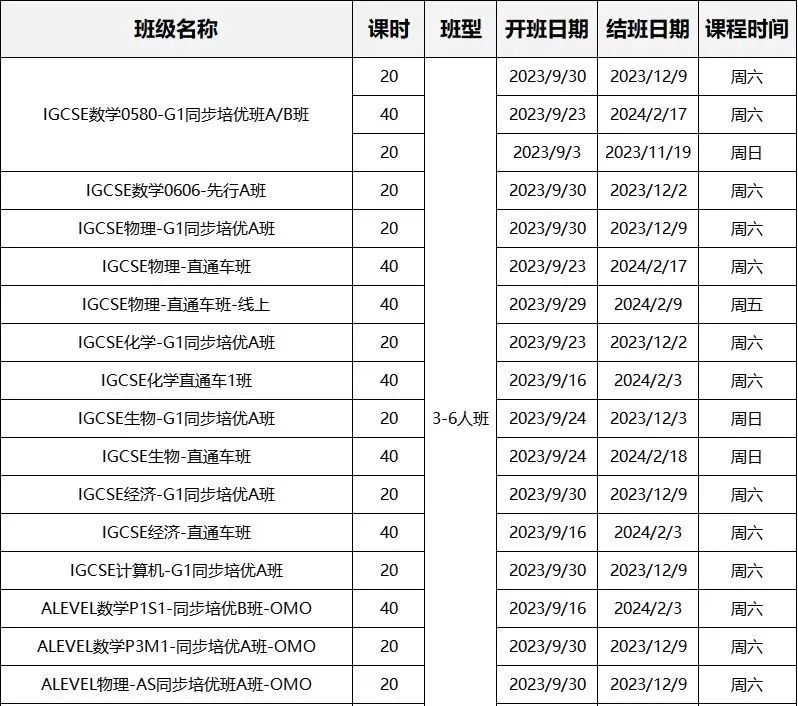 | 班级名称 | 课时 | 班型 | 开班日期 | 结班日期 | 课程时间 |
|---|---|---|---|---|---|
| IGCSE数学0580-G1同步培优班A/B班 | 20 | 3-6人班 | 2023/9/30 | 2023/12/9 | 周六 |
| | 40 | | 2023/9/23 | 2024/2/17 | 周六 |
| | 20 | | 2023/9/3 | 2023/11/19 | 周日 |
| IGCSE数学0606-先行A班 | 20 | | 2023/9/30 | 2023/12/2 | 周六 |
| IGCSE物理-G1同步培优A班 | 20 | | 2023/9/30 | 2023/12/9 | 周六 |
| IGCSE物理-直通车班 | 40 | | 2023/9/23 | 2024/2/17 | 周六 |
| IGCSE物理-直通车班-线上 | 40 | | 2023/9/29 | 2024/2/9 | 周五 |
| IGCSE化学-G1同步培优A班 | 20 | | 2023/9/23 | 2023/12/2 | 周六 |
| IGCSE化学直通车1班 | 40 | | 2023/9/16 | 2024/2/3 | 周六 |
| IGCSE生物-G1同步培优A班 | 20 | | 2023/9/24 | 2023/12/3 | 周日 |
| IGCSE生物-直通车班 | 40 | | 2023/9/24 | 2024/2/18 | 周日 |
| IGCSE经济-G1同步培优A班 | 20 | | 2023/9/30 | 2023/12/9 | 周六 |
| IGCSE经济-直通车班 | 40 | | 2023/9/16 | 2024/2/3 | 周六 |
| IGCSE计算机-G1同步培优A班 | 20 | | 2023/9/30 | 2023/12/9 | 周六 |
| ALEVEL数学P1S1-同步培优B班-OMO | 40 | | 2023/9/16 | 2024/2/3 | 周六 |
| ALEVEL数学P3M1-同步培优A班-OMO | 20 | | 2023/9/30 | 2023/12/9 | 周六 |
| ALEVEL物理-AS同步培优班A班-OMO | 20 | | 2023/9/30 | 2023/12/9 | 周六 |